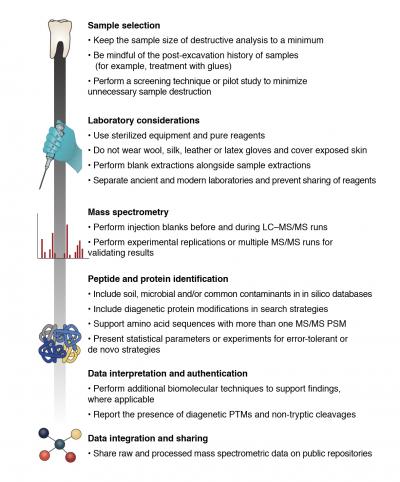 Sample selection
• Keep the sample size of destructive analysis to a minimum
• Be mindful of the post-excavation history of samples (for example, treatment with glues)
• Perform a screening technique or pilot study to minimize unnecessary sample destruction

Laboratory considerations
• Use sterilized equipment and pure reagents
• Do not wear wool, silk, leather or latex gloves and cover exposed skin
• Perform blank extractions alongside sample extractions
• Separate ancient and modern laboratories and prevent sharing of reagents

Mass spectrometry
• Perform injection blanks before and during LC–MS/MS runs
• Perform experimental replications or multiple MS/MS runs for validating results

Peptide and protein identification
• Include soil, microbial and/or common contaminants in in silico databases
• Include diagenetic protein modifications in search strategies
• Support amino acid sequences with more than one MS/MS PSM
• Present statistical parameters or experiments for error-tolerant or de novo strategies

Data interpretation and authentication
• Perform additional biomolecular techniques to support findings, where applicable
• Report the presence of diagenetic PTMs and non-tryptic cleavages

Data integration and sharing
• Share raw and processed mass spectrometric data on public repositories